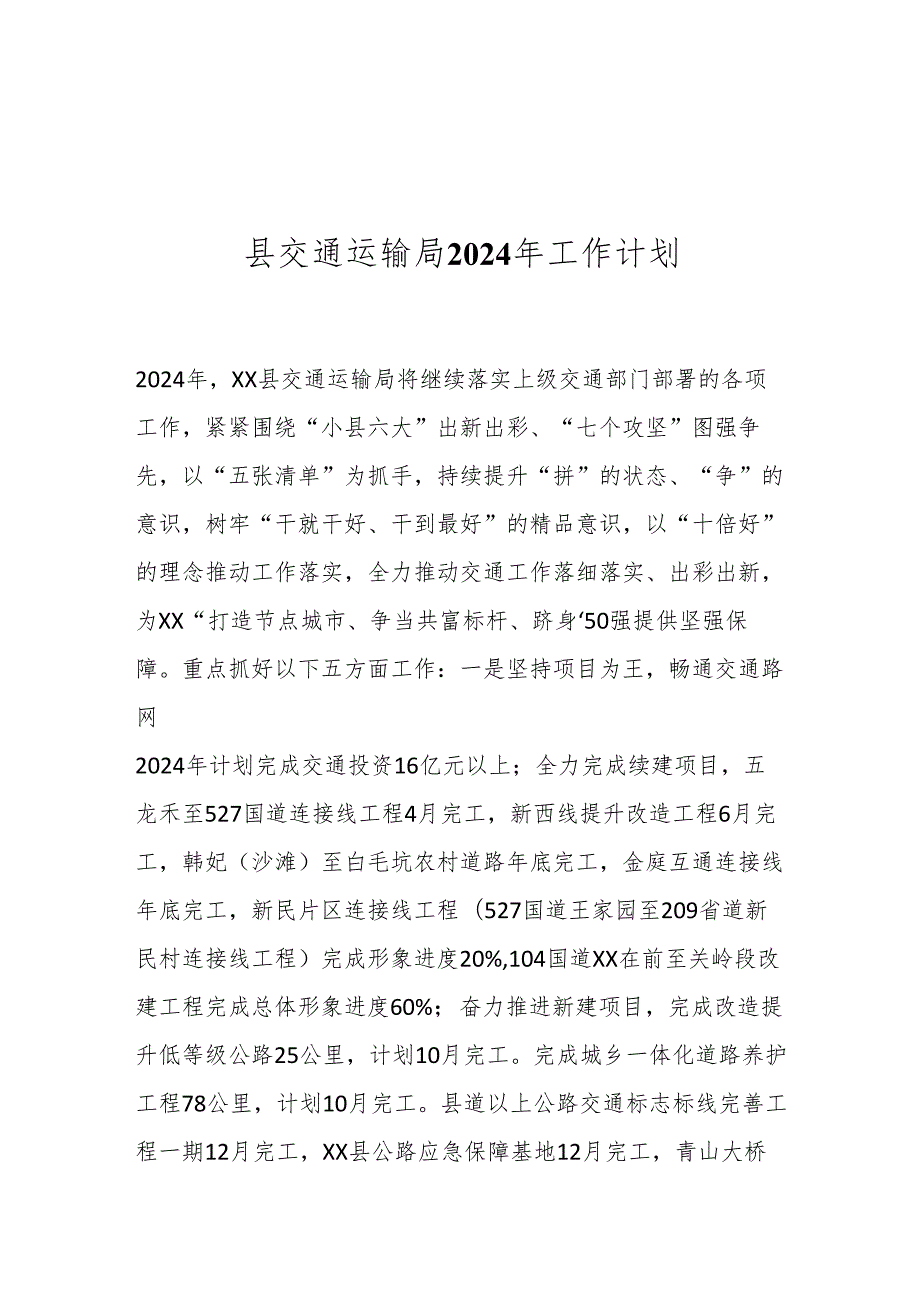 县交通运输局2024年工作计划

2024年，XX县交通运输局将继续落实上级交通部门部署的各项工作，紧紧围绕“小县六大”出新出彩、“七个攻坚”图强争先，以“五张清单”为抓手，持续提升“拼”的状态、“争”的意识，树牢“干就干好、干到最好”的精品意识，以“十倍好”的理念推动工作落实，全力推动交通工作落细落实、出彩出新，为XX“打造节点城市、争当共富标杆、跻身‘50强提供坚强保障。重点抓好以下五方面工作：一是坚持项目为王，畅通交通路网

2024年计划完成交通投资16亿元以上；全力完成续建项目，五龙禾至527国道连接线工程4月完工，新西线提升改造工程6月完工，韩妃（沙滩）至白毛坑农村道路年底完工，金庭互通连接线年底完工，新民片区连接线工程（527国道王家园至209省道新民村连接线工程）完成形象进度20%,104国道XX在前至关岭段改建工程完成总体形象进度60%；奋力推进新建项目，完成改造提升低等级公路25公里，计划10月完工。完成城乡一体化道路养护工程78公里，计划10月完工。县道以上公路交通标志标线完善工程一期12月完工，XX县公路应急保障基地12月完工，青山大桥